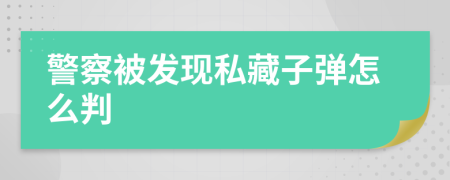 警察被发现私藏子弹怎么判